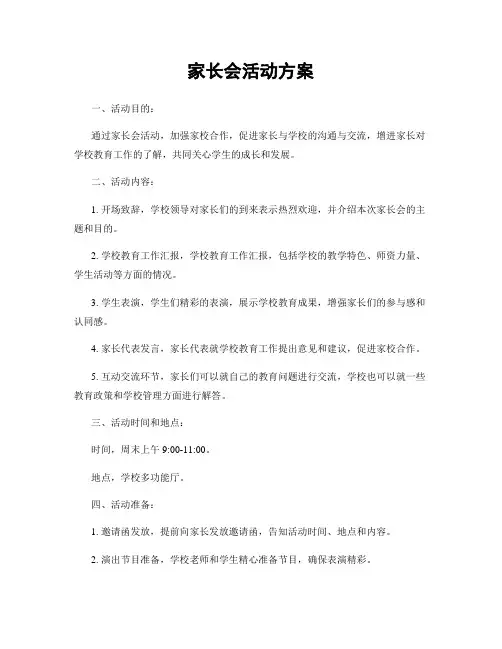 家长会活动方案

一、活动目的：

通过家长会活动，加强家校合作，促进家长与学校的沟通与交流，增进家长对学校教育工作的了解，共同关心学生的成长和发展。

二、活动内容：

1. 开场致辞，学校领导对家长们的到来表示热烈欢迎，并介绍本次家长会的主题和目的。

2. 学校教育工作汇报，学校教育工作汇报，包括学校的教学特色、师资力量、学生活动等方面的情况。

3. 学生表演，学生们精彩的表演，展示学校教育成果，增强家长们的参与感和认同感。

4. 家长代表发言，家长代表就学校教育工作提出意见和建议，促进家校合作。

5. 互动交流环节，家长们可以就自己的教育问题进行交流，学校也可以就一些教育政策和学校管理方面进行解答。

三、活动时间和地点：

时间，周末上午 9:00-11:00。

地点，学校多功能厅。

四、活动准备：

1. 邀请函发放，提前向家长发放邀请函，告知活动时间、地点和内容。

2. 演出节目准备，学校老师和学生精心准备节目，确保表演精彩。